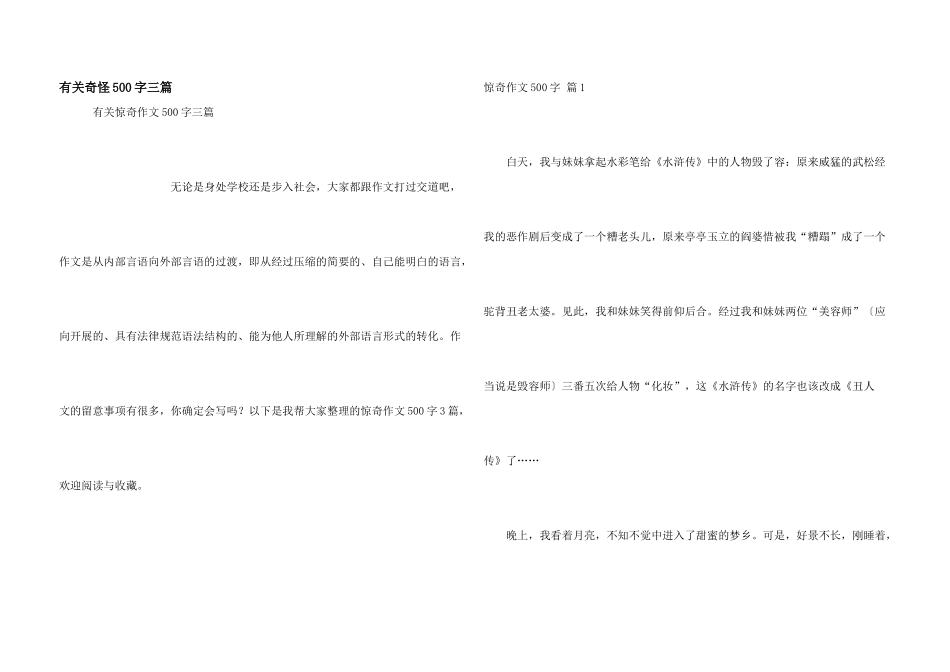 有关奇怪500字三篇

有关惊奇作文500字三篇

无论是身处学校还是步入社会，大家都跟作文打过交道吧，作文是从内部言语向外部言语的过渡，即从经过压缩的简要的、自己能明白的语言，向开展的、具有法律规范语法结构的、能为他人所理解的外部语言形式的转化。作文的留意事项有很多，你确定会写吗？以下是我帮大家整理的惊奇作文500字3篇，欢迎阅读与收藏。

惊奇作文500字 篇1

白天，我与妹妹拿起水彩笔给《水浒传》中的人物毁了容：原来威猛的武松经我的恶作剧后变成了一个糟老头儿，原来亭亭玉立的阎婆惜被我“糟蹋”成了一个驼背丑老太婆。见此，我和妹妹笑得前仰后合。经过我和妹妹两位“美容师”〔应当说是毁容师〕三番五次给人物“化妆”，这《水浒传》的名字也该改成《丑人传》了……

晚上，我看着月亮，不知不觉中进入了甜蜜的梦乡。可是，好景不长，刚睡着，